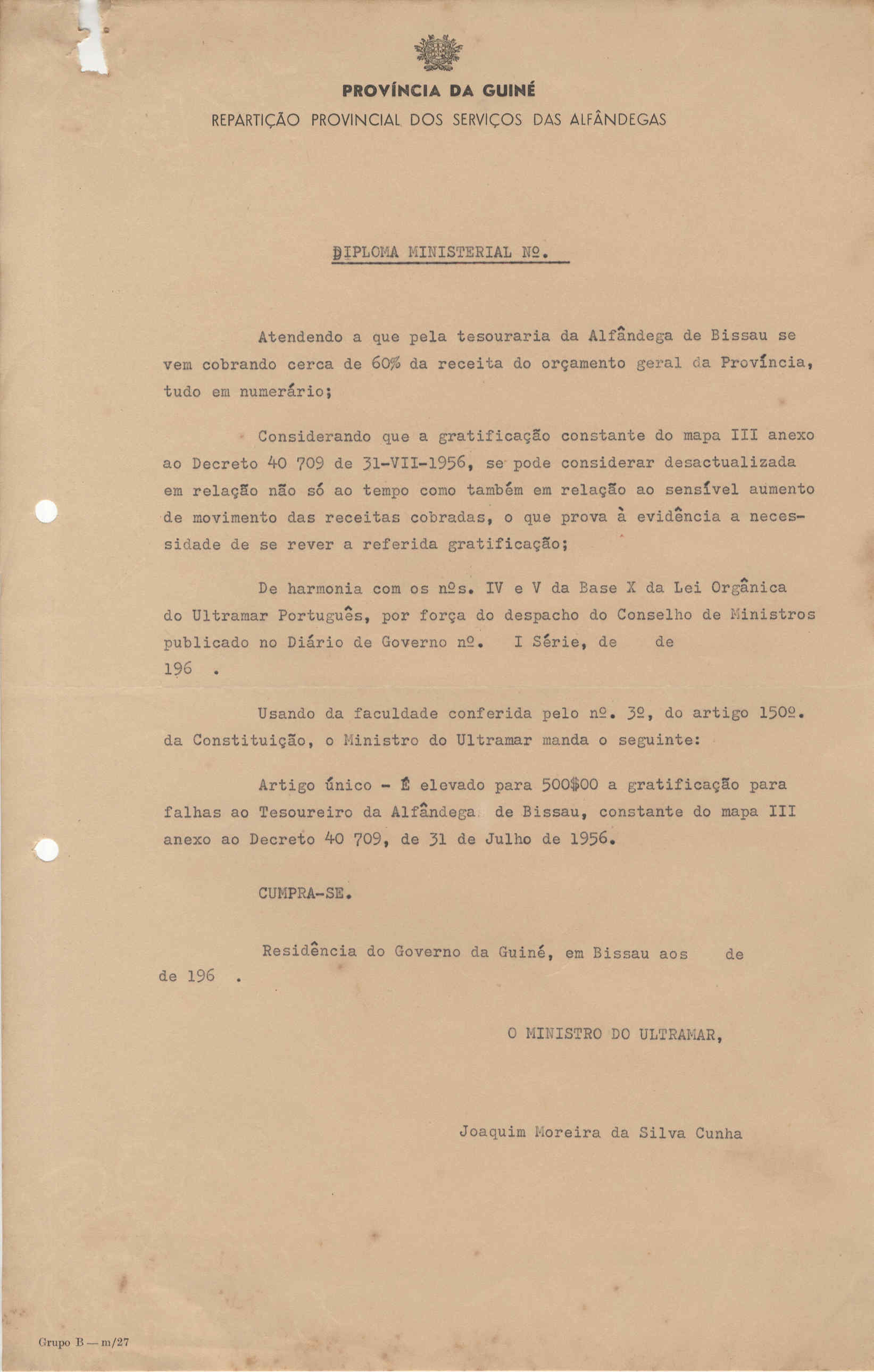 PROVÍNCIA DA GUINÉ
REPARTIÇÃO PROVINCIAL DOS SERVIÇOS DAS ALFÂNDEGAS

DIPLOMA MINISTERIAL Nº.

Atendendo a que pela tesouraria da Alfândega de Bissau se vem cobrando cerca de 60% da receita do orçamento geral da Província, tudo em numerário;

Considerando que a gratificação constante do mapa III anexo ao Decreto 40 709 de 31-VII-1956, se pode considerar desactualizada em relação não só ao tempo como também em relação ao sensível aumento de movimento das receitas cobradas, o que prova à evidência a necessidade de se rever a referida gratificação;

De harmonia com os nºs. IV e V da Base X da Lei Orgânica do Ultramar Português, por força do despacho do Conselho de Ministros publicado no Diário de Governo nº. I Série, de de 196 .

Usando da faculdade conferida pelo nº. 3º, do artigo 150º. da Constituição, o Ministro do Ultramar manda o seguinte:

Artigo único - É elevado para 500$00 a gratificação para falhas ao Tesoureiro da Alfândega de Bissau, constante do mapa III anexo ao Decreto 40 709, de 31 de Julho de 1956.

CUMPRA-SE.

Residência do Governo da Guiné, em Bissau aos de de 196 .

O MINISTRO DO ULTRAMAR,

Joaquim Moreira da Silva Cunha

Grupo B — m/27